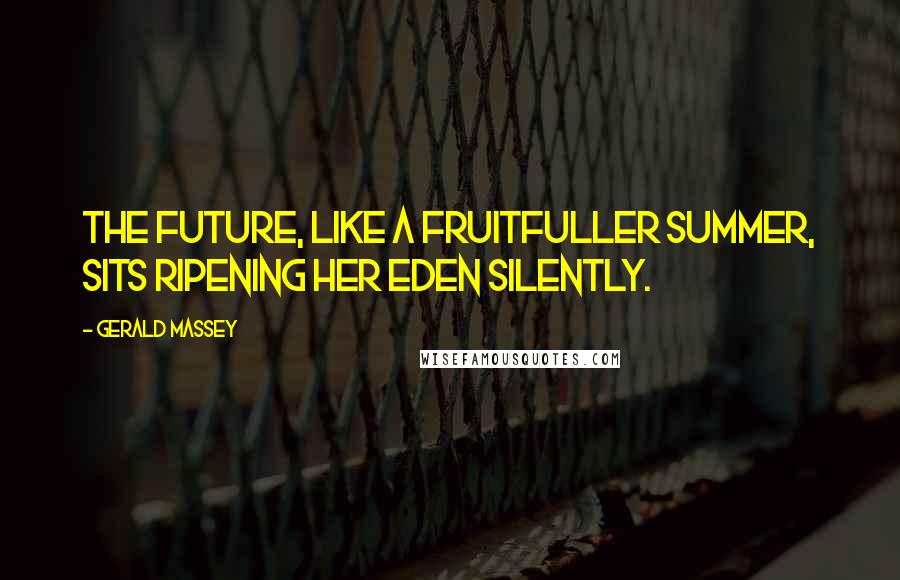 THE FUTURE, LIKE A FRUITFULLER SUMMER, SITS RIPENING HER EDEN SILENTLY.

- GERALD MASSEY

WISEFAMOUSQUOTES.COM